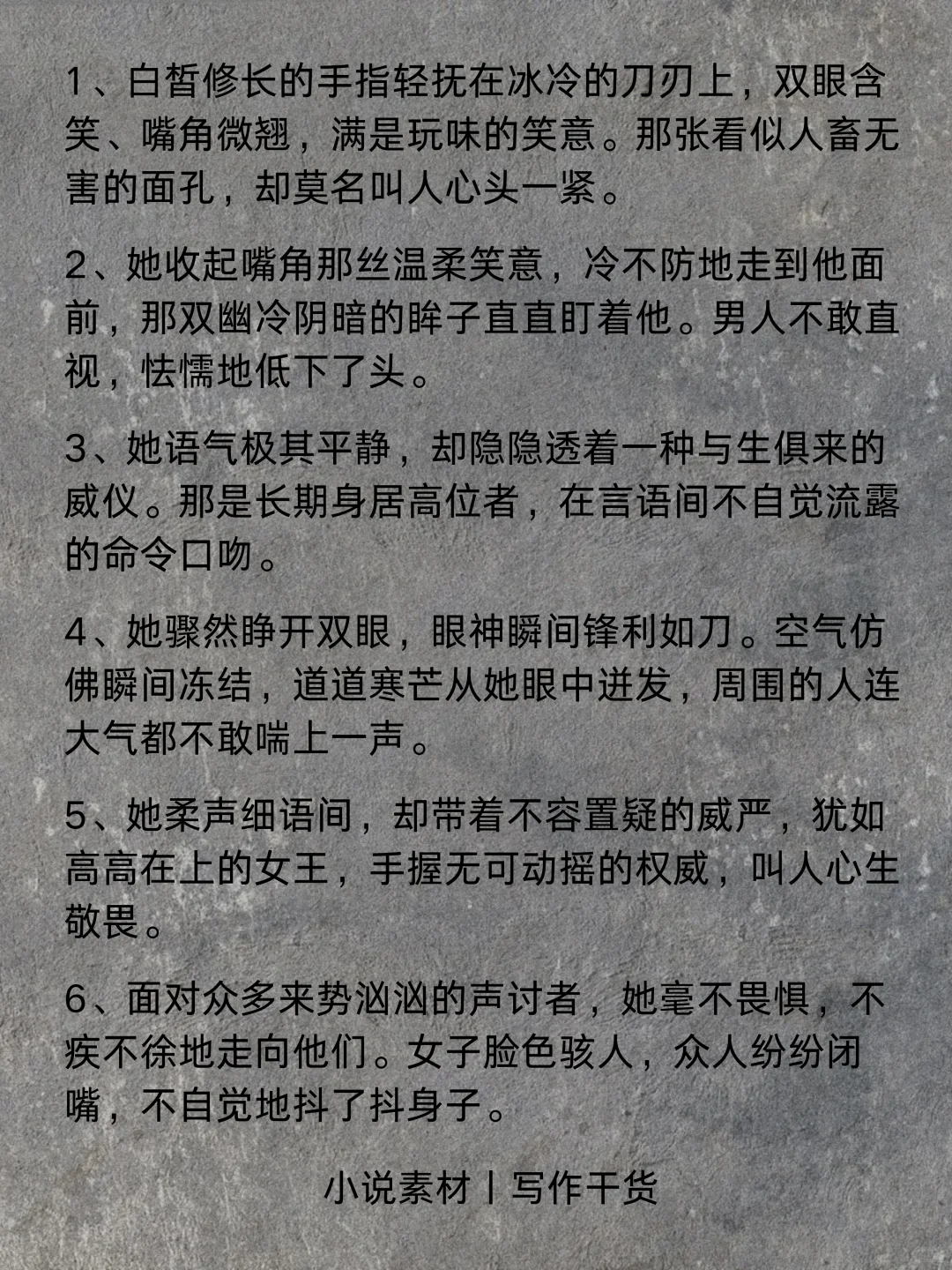 1、白皙修长的手指轻抚在冰冷的刀刃上，双眼含笑、嘴角微翘，满是玩味的笑意。那张看似人畜无害的面孔，却莫名叫人心头一紧。

2、她收起嘴角那丝温柔笑意，冷不防地走到他面前，那双幽冷阴暗的眸子直直盯着他。男人不敢直视，怯懦地低下了头。

3、她语气极其平静，却隐隐透着一种与生俱来的威仪。那是长期身居高位者，在言语间不自觉流露的命令口吻。

4、她骤然睁开双眼，眼神瞬间锋利如刀。空气仿佛瞬间冻结，道道寒芒从她眼中迸发，周围的人连大气都不敢喘上一声。

5、她柔声细语间，却带着不容置疑的威严，犹如高高在上的女王，手握无可动摇的权威，叫人心生敬畏。

6、面对众多来势汹汹的声讨者，她毫不畏惧，不疾不徐地走向他们。女子脸色骇人，众人纷纷闭嘴，不自觉地抖了抖身子。

小说素材丨写作干货